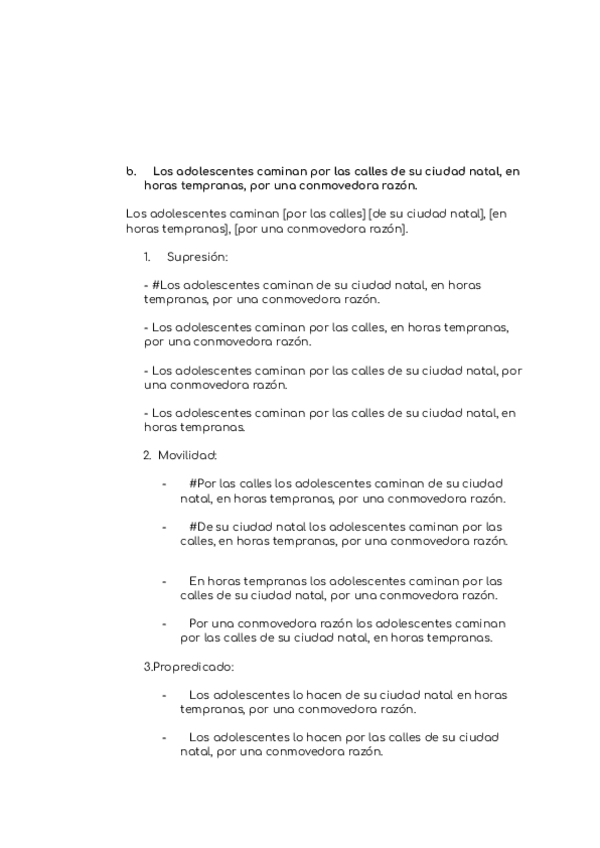 b. Los adolescentes caminan por las calles de su ciudad natal, en horas tempranas, por una conmovedora razón.

Los adolescentes caminan [por las calles] [de su ciudad natal], [en horas tempranas], [por una conmovedora razón].

1. Supresión:

- #Los adolescentes caminan de su ciudad natal, en horas tempranas, por una conmovedora razón.

- Los adolescentes caminan por las calles, en horas tempranas, por una conmovedora razón.

- Los adolescentes caminan por las calles de su ciudad natal, por una conmovedora razón.

- Los adolescentes caminan por las calles de su ciudad natal, en horas tempranas.

2. Movilidad:

- #Por las calles los adolescentes caminan de su ciudad natal, en horas tempranas, por una conmovedora razón.

- #De su ciudad natal los adolescentes caminan por las calles, en horas tempranas, por una conmovedora razón.

- En horas tempranas los adolescentes caminan por las calles de su ciudad natal, por una conmovedora razón.

- Por una conmovedora razón los adolescentes caminan por las calles de su ciudad natal, en horas tempranas.

3.Propredicado:

- Los adolescentes lo hacen de su ciudad natal en horas tempranas, por una conmovedora razón.

- Los adolescentes lo hacen por las calles de su ciudad natal, por una conmovedora razón.